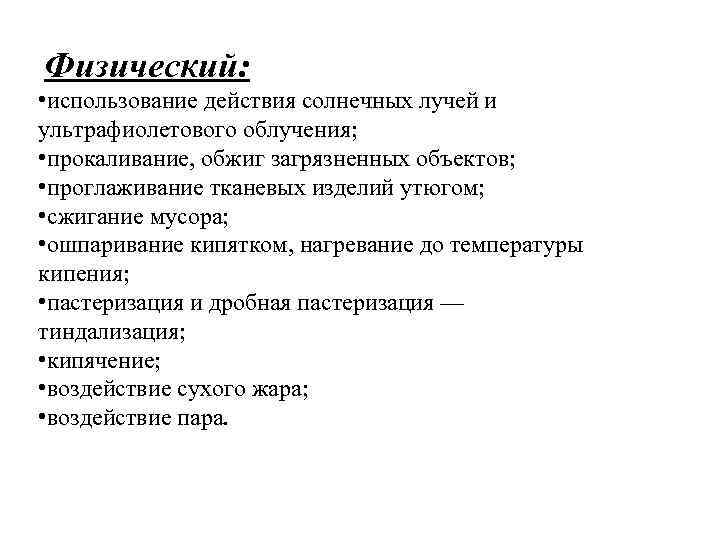 Физический:
•использование действия солнечных лучей и ультрафиолетового облучения;
•прокаливание, обжиг загрязненных объектов;
•проглаживание тканевых изделий утюгом;
•сжигание мусора;
•ошпаривание кипятком, нагревание до температуры кипения;
•пастеризация и дробная пастеризация — тиндализация;
•кипячение;
•воздействие сухого жара;
•воздействие пара.